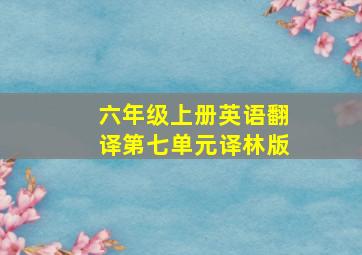 六年级上册英语翻译第七单元译林版